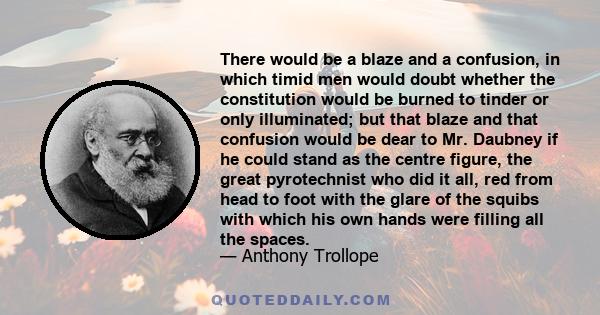 There would be a blaze and a confusion, in which timid men would doubt whether the constitution would be burned to tinder or only illuminated; but that blaze and that confusion would be dear to Mr. Daubney if he could stand as the centre figure, the great pyrotechnist who did it all, red from head to foot with the glare of the squibs with which his own hands were filling all the spaces.
— Anthony Trollope

QUOTEDDAILY.COM